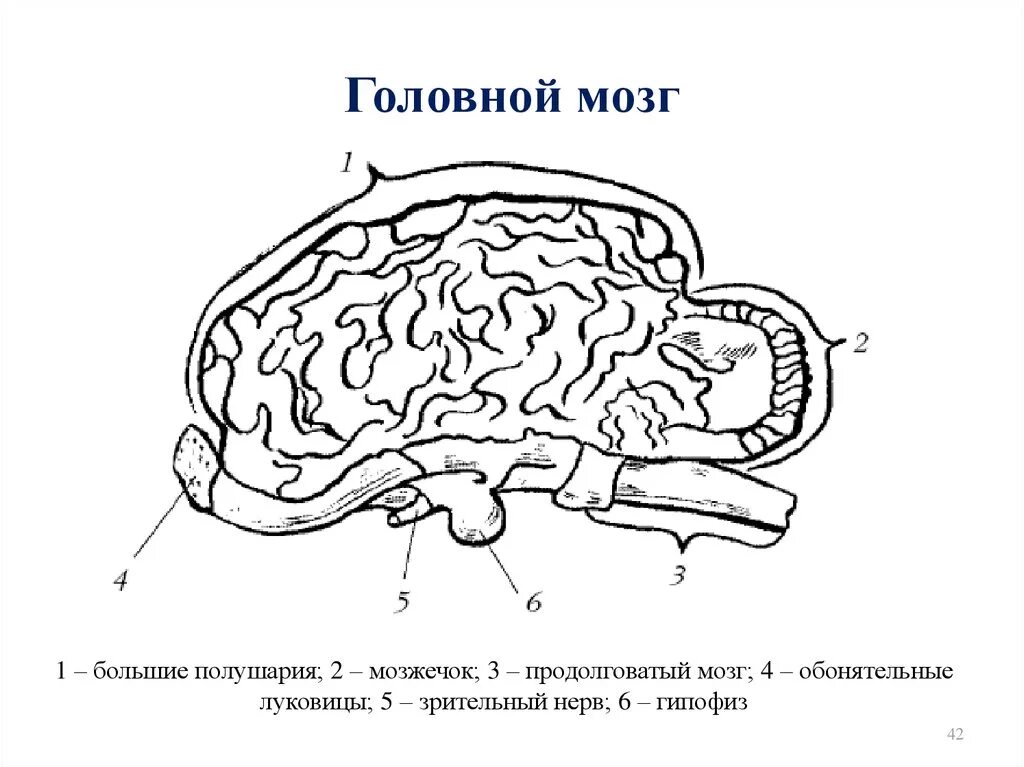 Головной мозг

1

2

4

5

6

3

1 – большие полушария; 2 – мозжечок; 3 – продолговатый мозг; 4 – обонятельные луковицы; 5 – зрительный нерв; 6 – гипофиз

42